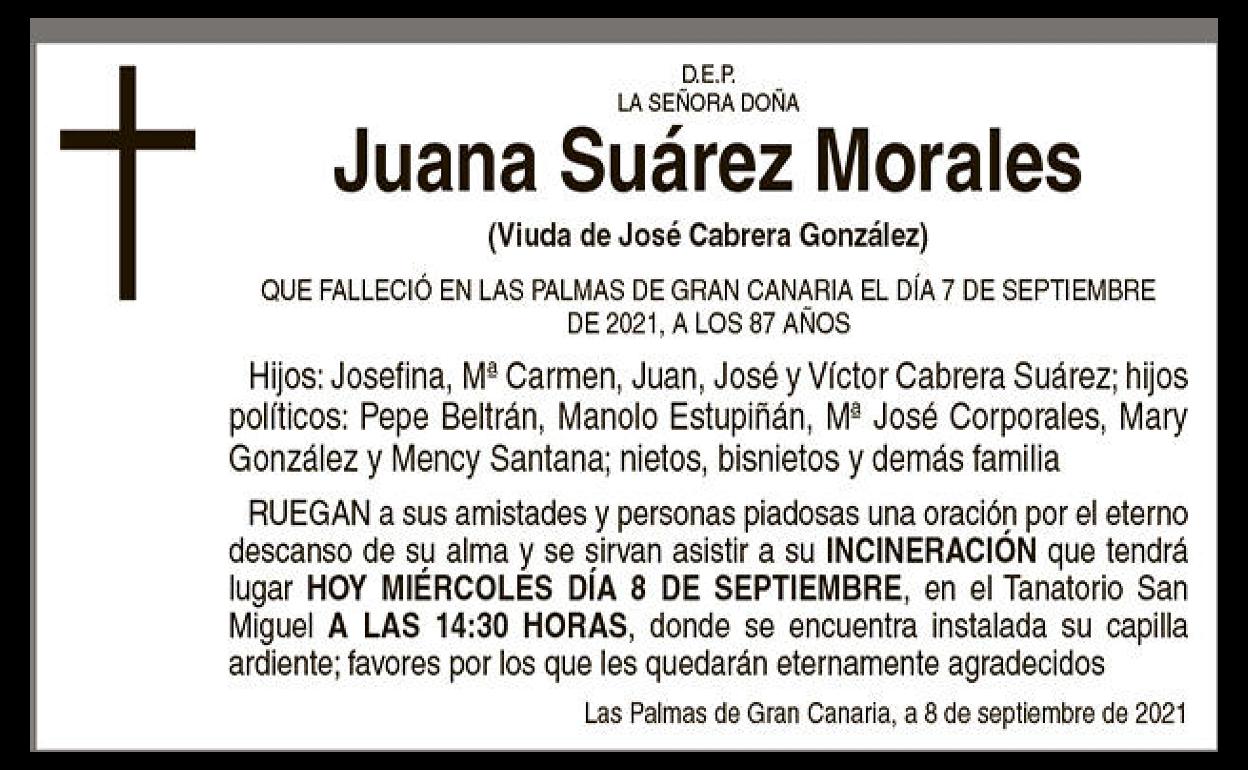 D.E.P.
LA SEÑORA DOÑA

Juana Suárez Morales

(Viuda de José Cabrera González)

QUE FALLECIÓ EN LAS PALMAS DE GRAN CANARIA EL DÍA 7 DE SEPTIEMBRE DE 2021, A LOS 87 AÑOS

Hijos: Josefina, Mª Carmen, Juan, José y Víctor Cabrera Suárez; hijos políticos: Pepe Beltrán, Manolo Estupiñán, Mª José Corporales, Mary González y Mency Santana; nietos, bisnietos y demás familia

RUEGAN a sus amistades y personas piadosas una oración por el eterno descanso de su alma y se sirvan asistir a su INCINERACIÓN que tendrá lugar HOY MIÉRCOLES DÍA 8 DE SEPTIEMBRE, en el Tanatorio San Miguel A LAS 14:30 HORAS, donde se encuentra instalada su capilla ardiente; favores por los que les quedarán eternamente agradecidos

Las Palmas de Gran Canaria, a 8 de septiembre de 2021